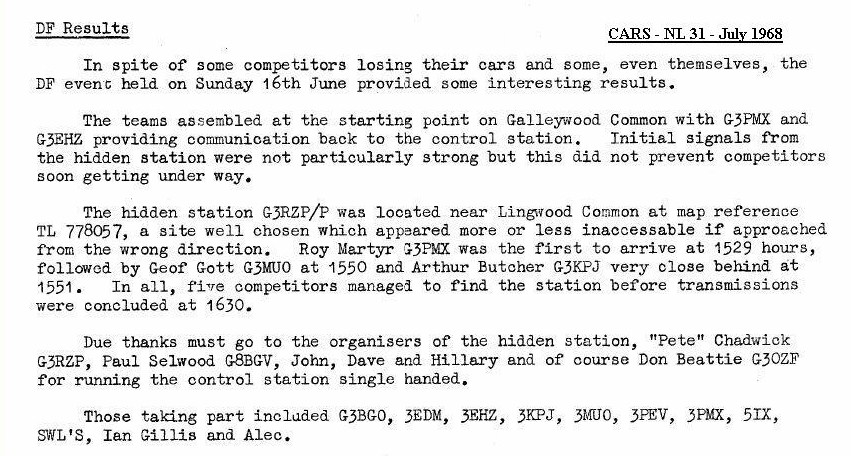 DF Results

CARS - NL 31 - July 1968

In spite of some competitors losing their cars and some, even themselves, the DF event held on Sunday 16th June provided some interesting results.

The teams assembled at the starting point on Galleywood Common with G3PMX and G3EHZ providing communication back to the control station. Initial signals from the hidden station were not particularly strong but this did not prevent competitors soon getting under way.

The hidden station G3RZP/P was located near Lingwood Common at map reference TL 778057, a site well chosen which appeared more or less inaccessable if approached from the wrong direction. Roy Martyr G3PMX was the first to arrive at 1529 hours, followed by Geof Gott G3MUO at 1550 and Arthur Butcher G3KPJ very close behind at 1551. In all, five competitors managed to find the station before transmissions were concluded at 1630.

Due thanks must go to the organisers of the hidden station, "Pete" Chadwick G3RZP, Paul Selwood G8BGV, John, Dave and Hillary and of course Don Beattie G3OZF for running the control station single handed.

Those taking part included G3BGO, 3EDM, 3EHZ, 3KPJ, 3MUO, 3PEV, 3PMX, 5IX, SWL'S, Ian Gillis and Alec.